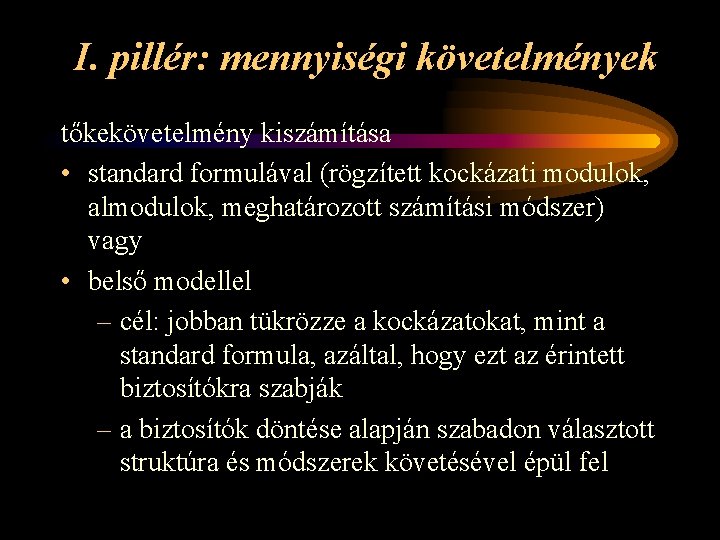 I. pillér: mennyiségi követelmények

tőkekövetelmény kiszámítása

• standard formulával (rögzített kockázati modulok, almodulok, meghatározott számítási módszer) vagy
• belső modellel
– cél: jobban tükrözze a kockázatokat, mint a standard formula, azáltal, hogy ezt az érintett biztosítókra szabják
– a biztosítók döntése alapján szabadon választott struktúra és módszerek követésével épül fel